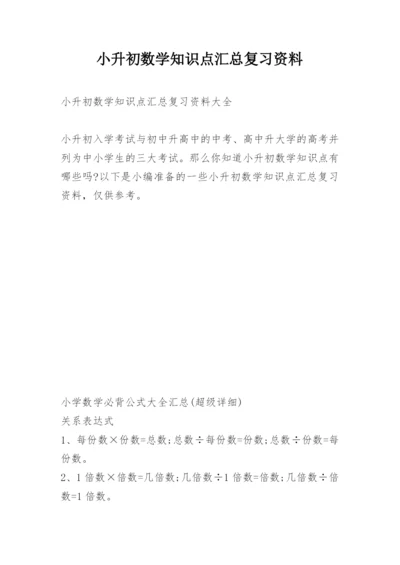 小升初数学知识点汇总复习资料

小升初数学知识点汇总复习资料大全

小升初入学考试与初中升高中的中考、高中升大学的高考并列为中小学生的三大考试。那么你知道小升初数学知识点有哪些吗?以下是小编准备的一些小升初数学知识点汇总复习资料，仅供参考。

小学数学必背公式大全汇总(超级详细)

关系表达式

1、每份数×份数=总数;总数÷每份数=份数;总数÷份数=每份数。

2、1倍数×倍数=几倍数;几倍数÷1倍数=倍数;几倍数÷倍数=1倍数。